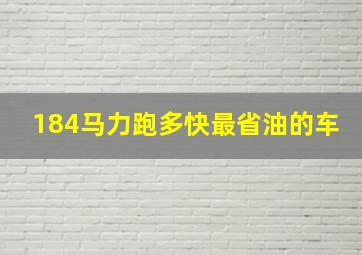 184马力跑多快最省油的车